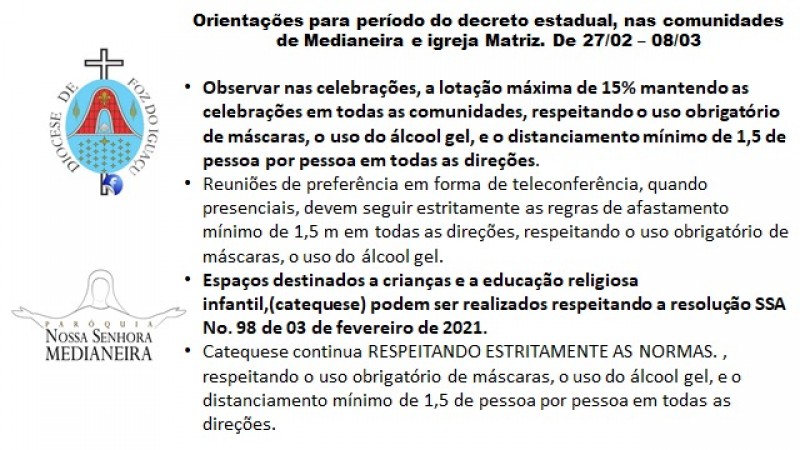 Orientações para período do decreto estadual, nas comunidades de Medianeira e igreja Matriz. De 27/02 – 08/03

DIOCESE DE FOZ DO IGUAÇU

• Observar nas celebrações, a lotação máxima de 15% mantendo as celebrações em todas as comunidades, respeitando o uso obrigatório de máscaras, o uso do álcool gel, e o distanciamento mínimo de 1,5 de pessoa por pessoa em todas as direções.
• Reuniões de preferência em forma de teleconferência, quando presenciais, devem seguir estritamente as regras de afastamento mínimo de 1,5 m em todas as direções, respeitando o uso obrigatório de máscaras, o uso do álcool gel.
• Espaços destinados a crianças e a educação religiosa infantil,(catequese) podem ser realizados respeitando a resolução SSA No. 98 de 03 de fevereiro de 2021.
• Catequese continua RESPEITANDO ESTRITAMENTE AS NORMAS. , respeitando o uso obrigatório de máscaras, o uso do álcool gel, e o distanciamento mínimo de 1,5 de pessoa por pessoa em todas as direções.

PARÓQUIA
NOSSA SENHORA
MEDIANEIRA